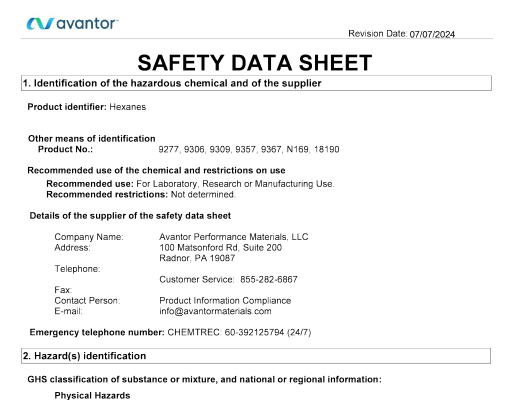 avantor™

Revision Date: 07/07/2024

SAFETY DATA SHEET

1. Identification of the hazardous chemical and of the supplier

Product identifier: Hexanes

Other means of identification
Product No.: 9277, 9306, 9309, 9357, 9367, N169, 18190

Recommended use of the chemical and restrictions on use
Recommended use: For Laboratory, Research or Manufacturing Use.
Recommended restrictions: Not determined.

Details of the supplier of the safety data sheet

Company Name: Avantor Performance Materials, LLC
Address: 100 Matsonford Rd, Suite 200
Radnor, PA 19087
Telephone:
Customer Service: 855-282-6867
Fax:
Contact Person: Product Information Compliance
E-mail: info@avantormaterials.com

Emergency telephone number: CHEMTREC: 60-392125794 (24/7)

2. Hazard(s) identification

GHS classification of substance or mixture, and national or regional information:

Physical Hazards